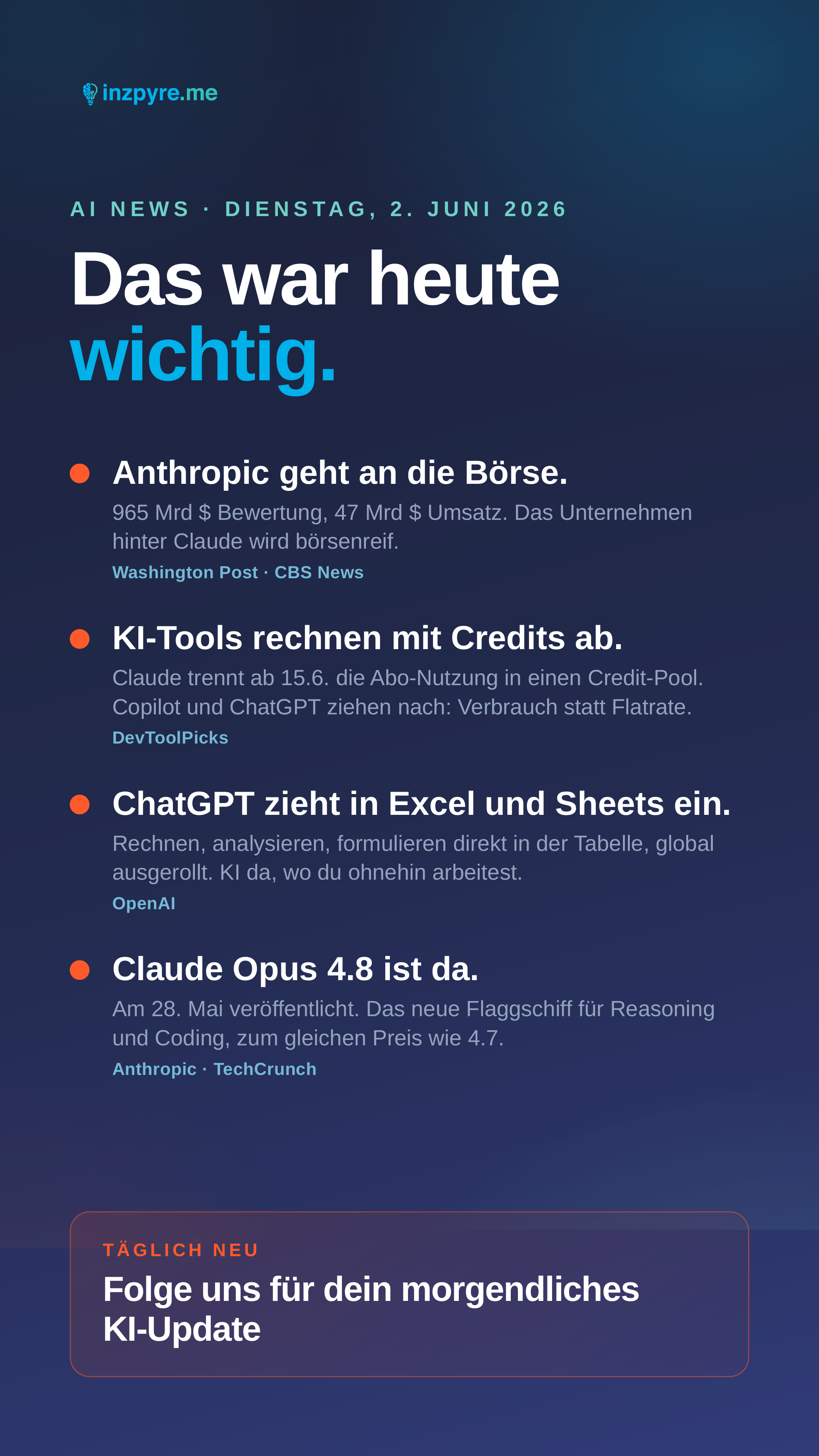 inzpyre.me

AI NEWS · DIENSTAG, 2. JUNI 2026

Das war heute wichtig.

• Anthropic geht an die Börse.

965 Mrd $ Bewertung, 47 Mrd $ Umsatz. Das Unternehmen hinter Claude wird börsenreif.

Washington Post · CBS News

• KI-Tools rechnen mit Credits ab.

Claude trennt ab 15.6. die Abo-Nutzung in einen Credit-Pool. Copilot und ChatGPT ziehen nach: Verbrauch statt Flatrate.

DevToolPicks

• ChatGPT zieht in Excel und Sheets ein.

Rechnen, analysieren, formulieren direkt in der Tabelle, global ausgerollt. KI da, wo du ohnehin arbeitest.

OpenAI

• Claude Opus 4.8 ist da.

Am 28. Mai veröffentlicht. Das neue Flaggschiff für Reasoning und Coding, zum gleichen Preis wie 4.7.

Anthropic · TechCrunch

TÄGLICH NEU

Folge uns für dein morgendliches KI-Update